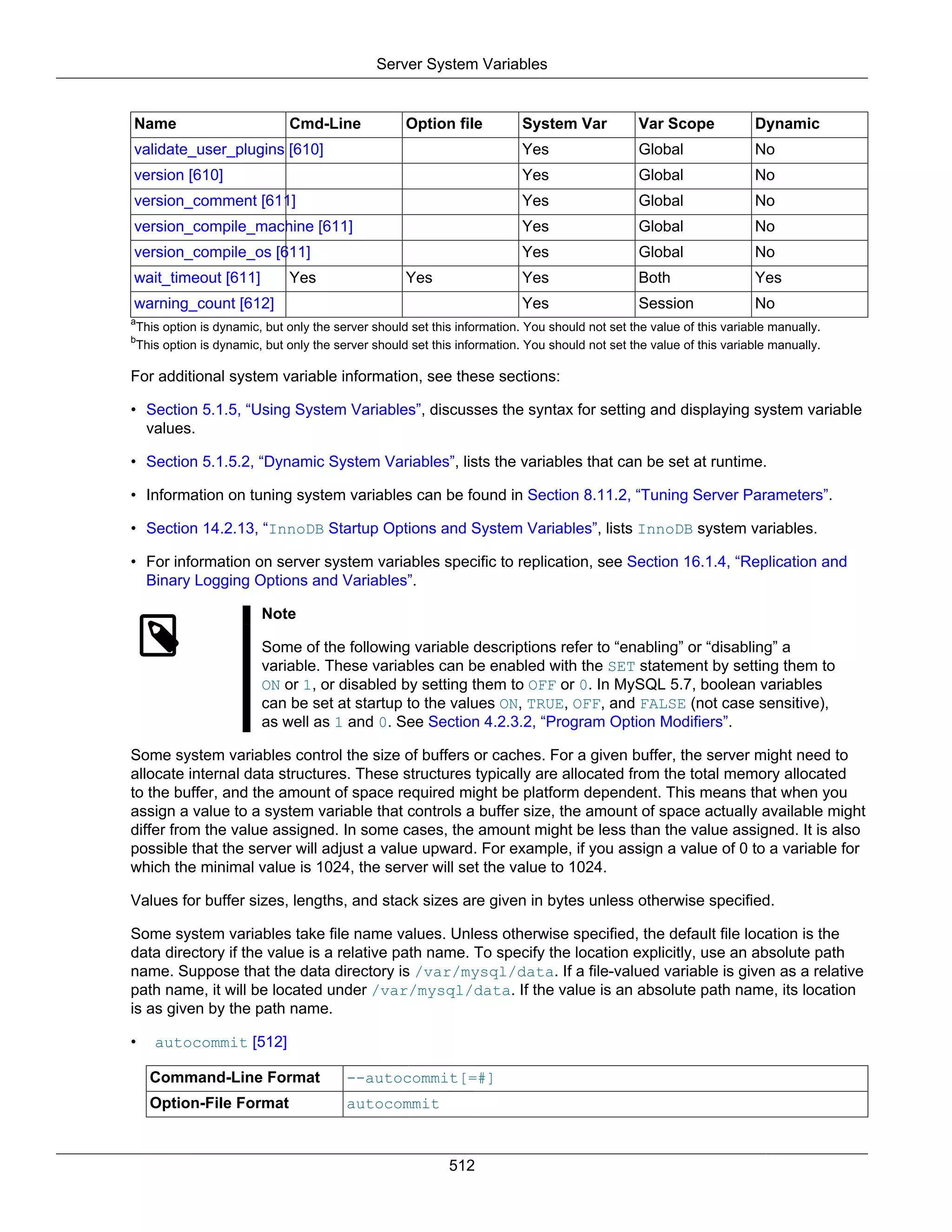 Server System Variables

| Name | Cmd-Line | Option file | System Var | Var Scope | Dynamic |
|---|---|---|---|---|---|
| validate_user_plugins [610] | | | Yes | Global | No |
| version [610] | | | Yes | Global | No |
| version_comment [611] | | | Yes | Global | No |
| version_compile_machine [611] | | | Yes | Global | No |
| version_compile_os [611] | | | Yes | Global | No |
| wait_timeout [611] | Yes | Yes | Yes | Both | Yes |
| warning_count [612] | | | Yes | Session | No |

$^a$This option is dynamic, but only the server should set this information. You should not set the value of this variable manually.
$^b$This option is dynamic, but only the server should set this information. You should not set the value of this variable manually.

For additional system variable information, see these sections:

• Section 5.1.5, “Using System Variables”, discusses the syntax for setting and displaying system variable values.

• Section 5.1.5.2, “Dynamic System Variables”, lists the variables that can be set at runtime.

• Information on tuning system variables can be found in Section 8.11.2, “Tuning Server Parameters”.

• Section 14.2.13, “InnoDB Startup Options and System Variables”, lists InnoDB system variables.

• For information on server system variables specific to replication, see Section 16.1.4, “Replication and Binary Logging Options and Variables”.

Note

Some of the following variable descriptions refer to “enabling” or “disabling” a variable. These variables can be enabled with the SET statement by setting them to ON or 1, or disabled by setting them to OFF or 0. In MySQL 5.7, boolean variables can be set at startup to the values ON, TRUE, OFF, and FALSE (not case sensitive), as well as 1 and 0. See Section 4.2.3.2, “Program Option Modifiers”.

Some system variables control the size of buffers or caches. For a given buffer, the server might need to allocate internal data structures. These structures typically are allocated from the total memory allocated to the buffer, and the amount of space required might be platform dependent. This means that when you assign a value to a system variable that controls a buffer size, the amount of space actually available might differ from the value assigned. In some cases, the amount might be less than the value assigned. It is also possible that the server will adjust a value upward. For example, if you assign a value of 0 to a variable for which the minimal value is 1024, the server will set the value to 1024.

Values for buffer sizes, lengths, and stack sizes are given in bytes unless otherwise specified.

Some system variables take file name values. Unless otherwise specified, the default file location is the data directory if the value is a relative path name. To specify the location explicitly, use an absolute path name. Suppose that the data directory is /var/mysql/data. If a file-valued variable is given as a relative path name, it will be located under /var/mysql/data. If the value is an absolute path name, its location is as given by the path name.

• autocommit [512]

| Command-Line Format | --autocommit[=#] |
|---|---|
| Option-File Format | autocommit |

512